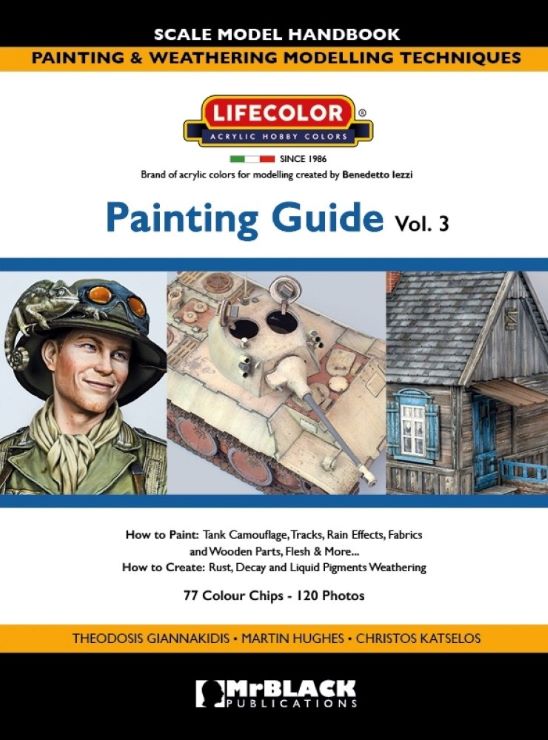 SCALE MODEL HANDBOOK
PAINTING & WEATHERING MODELLING TECHNIQUES

LIFECOLOR®
ACRYLIC HOBBY COLORS

SINCE 1986
Brand of acrylic colors for modelling created by Benedetto Iezzi

Painting Guide Vol. 3

How to Paint: Tank Camouflage, Tracks, Rain Effects, Fabrics and Wooden Parts, Flesh & More...
How to Create: Rust, Decay and Liquid Pigments Weathering

77 Colour Chips - 120 Photos

THEODOSIS GIANNAKIDIS • MARTIN HUGHES • CHRISTOS KATSELOS

MrBLACK
PUBLICATIONS